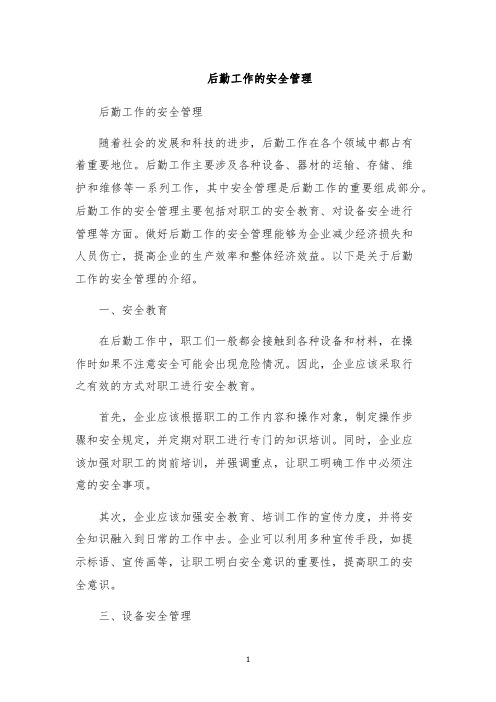 后勤工作的安全管理

后勤工作的安全管理

随着社会的发展和科技的进步，后勤工作在各个领域中都占有着重要地位。后勤工作主要涉及各种设备、器材的运输、存储、维护和维修等一系列工作，其中安全管理是后勤工作的重要组成部分。后勤工作的安全管理主要包括对职工的安全教育、对设备安全进行管理等方面。做好后勤工作的安全管理能够为企业减少经济损失和人员伤亡，提高企业的生产效率和整体经济效益。以下是关于后勤工作的安全管理的介绍。

一、安全教育

在后勤工作中，职工们一般都会接触到各种设备和材料，在操作时如果不注意安全可能会出现危险情况。因此，企业应该采取行之有效的方式对职工进行安全教育。

首先，企业应该根据职工的工作内容和操作对象，制定操作步骤和安全规定，并定期对职工进行专门的知识培训。同时，企业应该加强对职工的岗前培训，并强调重点，让职工明确工作中必须注意的安全事项。

其次，企业应该加强安全教育、培训工作的宣传力度，并将安全知识融入到日常的工作中去。企业可以利用多种宣传手段，如提示标语、宣传画等，让职工明白安全意识的重要性，提高职工的安全意识。

三、设备安全管理

1